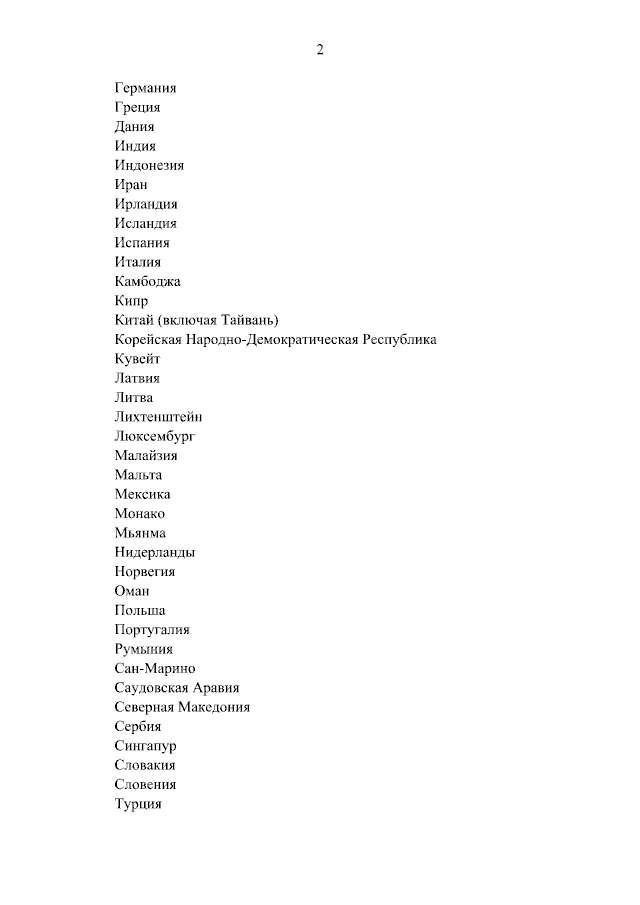 2

Германия
Греция
Дания
Индия
Индонезия
Иран
Ирландия
Исландия
Испания
Италия
Камбоджа
Кипр
Китай (включая Тайвань)
Корейская Народно-Демократическая Республика
Кувейт
Латвия
Литва
Лихтенштейн
Люксембург
Малайзия
Мальта
Мексика
Монако
Мьянма
Нидерланды
Норвегия
Оман
Польша
Португалия
Румыния
Сан-Марино
Саудовская Аравия
Северная Македония
Сербия
Сингапур
Словакия
Словения
Турция